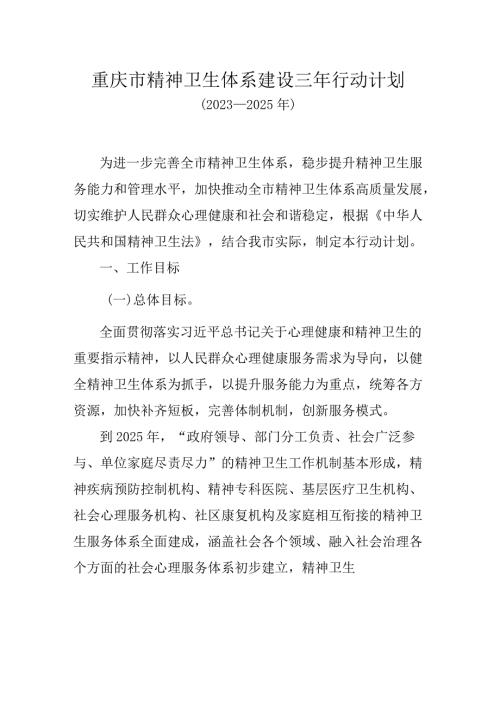 重庆市精神卫生体系建设三年行动计划
(2023—2025 年)

为进一步完善全市精神卫生体系，稳步提升精神卫生服务能力和管理水平，加快推动全市精神卫生体系高质量发展，切实维护人民群众心理健康和社会和谐稳定，根据《中华人民共和国精神卫生法》，结合我市实际，制定本行动计划。

一、工作目标

(一)总体目标。

全面贯彻落实习近平总书记关于心理健康和精神卫生的重要指示精神，以人民群众心理健康服务需求为导向，以健全精神卫生体系为抓手，以提升服务能力为重点，统筹各方资源，加快补齐短板，完善体制机制，创新服务模式。

到 2025 年，“政府领导、部门分工负责、社会广泛参与、单位家庭尽责尽力”的精神卫生工作机制基本形成，精神疾病预防控制机构、精神专科医院、基层医疗卫生机构、社会心理服务机构、社区康复机构及家庭相互衔接的精神卫生服务体系全面建成，涵盖社会各个领域、融入社会治理各个方面的社会心理服务体系初步建立，精神卫生